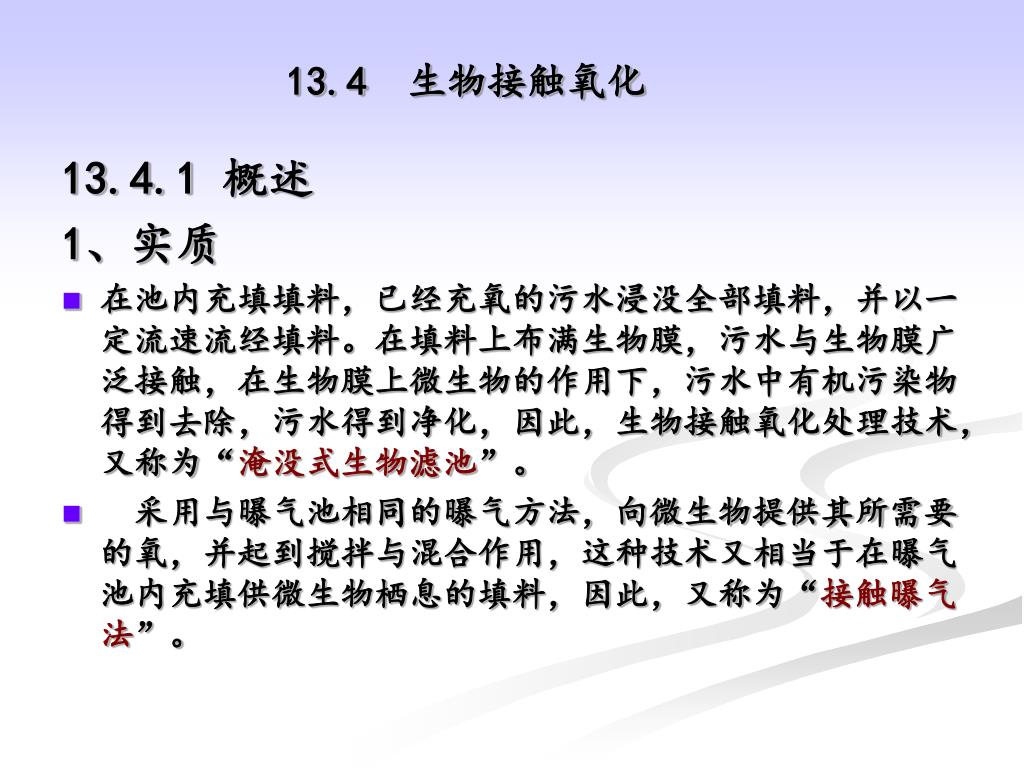 13.4 生物接触氧化

13.4.1 概述

1、实质

■ 在池内充填填料，已经充氧的污水浸没全部填料，并以一定流速流经填料。在填料上布满生物膜，污水与生物膜广泛接触，在生物膜上微生物的作用下，污水中有机污染物得到去除，污水得到净化，因此，生物接触氧化处理技术，又称为“淹没式生物滤池”。

■ 采用与曝气池相同的曝气方法，向微生物提供其所需要的氧，并起到搅拌与混合作用，这种技术又相当于在曝气池内充填供微生物栖息的填料，因此，又称为“接触曝气法”。